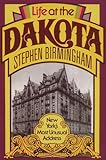 Life at the
DAKOTA
STEPHEN BIRMINGHAM

New York's Most Unusual Address